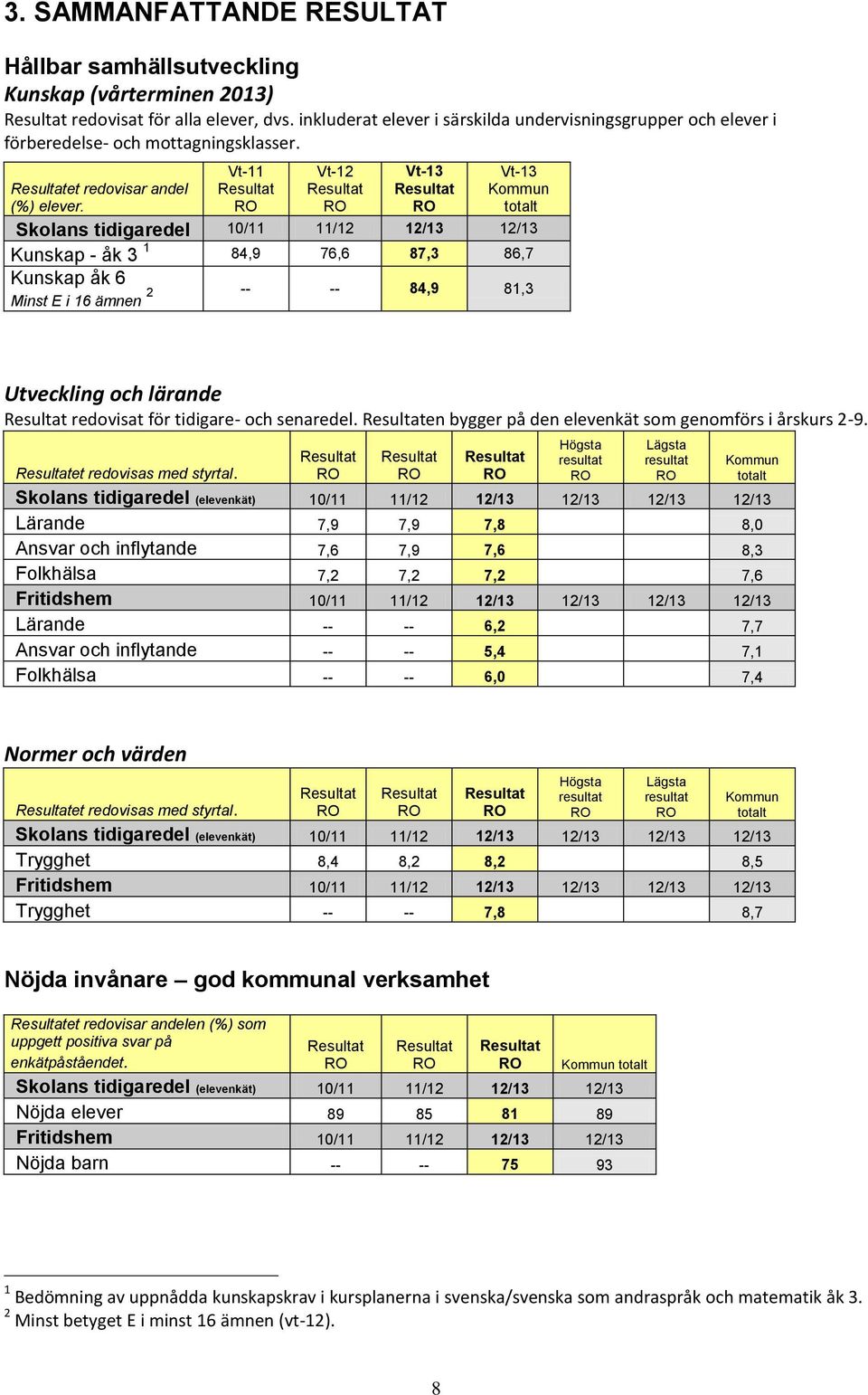 3. SAMMANFATTANDE RESULTAT

Hållbar samhällsutveckling
Kunskap (vårterminen 2013)
Resultat redovisat för alla elever, dvs. inkluderat elever i särskilda undervisningsgrupper och elever i förberedelse- och mottagningsklasser.

| Resultatet redovisar andel (%) elever. | Vt-11 Resultat RO | Vt-12 Resultat RO | Vt-13 Resultat RO | Vt-13 Kommun totalt |
|---|---|---|---|---|
| Skolans tidigaredel | 10/11 | 11/12 | 12/13 | 12/13 |
| Kunskap - åk 3 $^1$ | 84,9 | 76,6 | 87,3 | 86,7 |
| Kunskap åk 6 Minst E i 16 ämnen $^2$ | -- | -- | 84,9 | 81,3 |

Utveckling och lärande
Resultat redovisat för tidigare- och senaredel. Resultaten bygger på den elevenkät som genomförs i årskurs 2-9.

| Resultatet redovisas med styrtal. | Resultat RO | Resultat RO | Resultat RO | Högsta resultat RO | Lägsta resultat RO | Kommun totalt |
|---|---|---|---|---|---|---|
| Skolans tidigaredel (elevenkät) | 10/11 | 11/12 | 12/13 | 12/13 | 12/13 | 12/13 |
| Lärande | 7,9 | 7,9 | 7,8 | | | 8,0 |
| Ansvar och inflytande | 7,6 | 7,9 | 7,6 | | | 8,3 |
| Folkhälsa | 7,2 | 7,2 | 7,2 | | | 7,6 |
| Fritidshem | 10/11 | 11/12 | 12/13 | 12/13 | 12/13 | 12/13 |
| Lärande | -- | -- | 6,2 | | | 7,7 |
| Ansvar och inflytande | -- | -- | 5,4 | | | 7,1 |
| Folkhälsa | -- | -- | 6,0 | | | 7,4 |

Normer och värden

| Resultatet redovisas med styrtal. | Resultat RO | Resultat RO | Resultat RO | Högsta resultat RO | Lägsta resultat RO | Kommun totalt |
|---|---|---|---|---|---|---|
| Skolans tidigaredel (elevenkät) | 10/11 | 11/12 | 12/13 | 12/13 | 12/13 | 12/13 |
| Trygghet | 8,4 | 8,2 | 8,2 | | | 8,5 |
| Fritidshem | 10/11 | 11/12 | 12/13 | 12/13 | 12/13 | 12/13 |
| Trygghet | -- | -- | 7,8 | | | 8,7 |

Nöjda invånare – god kommunal verksamhet

| Resultatet redovisar andelen (%) som uppgett positiva svar på enkätpåståendet. | Resultat RO | Resultat RO | Resultat RO | Kommun totalt |
|---|---|---|---|---|
| Skolans tidigaredel (elevenkät) | 10/11 | 11/12 | 12/13 | 12/13 |
| Nöjda elever | 89 | 85 | 81 | 89 |
| Fritidshem | 10/11 | 11/12 | 12/13 | 12/13 |
| Nöjda barn | -- | -- | 75 | 93 |

$^1$ Bedömning av uppnådda kunskapskrav i kursplanerna i svenska/svenska som andraspråk och matematik åk 3.
$^2$ Minst betyget E i minst 16 ämnen (vt-12).

8